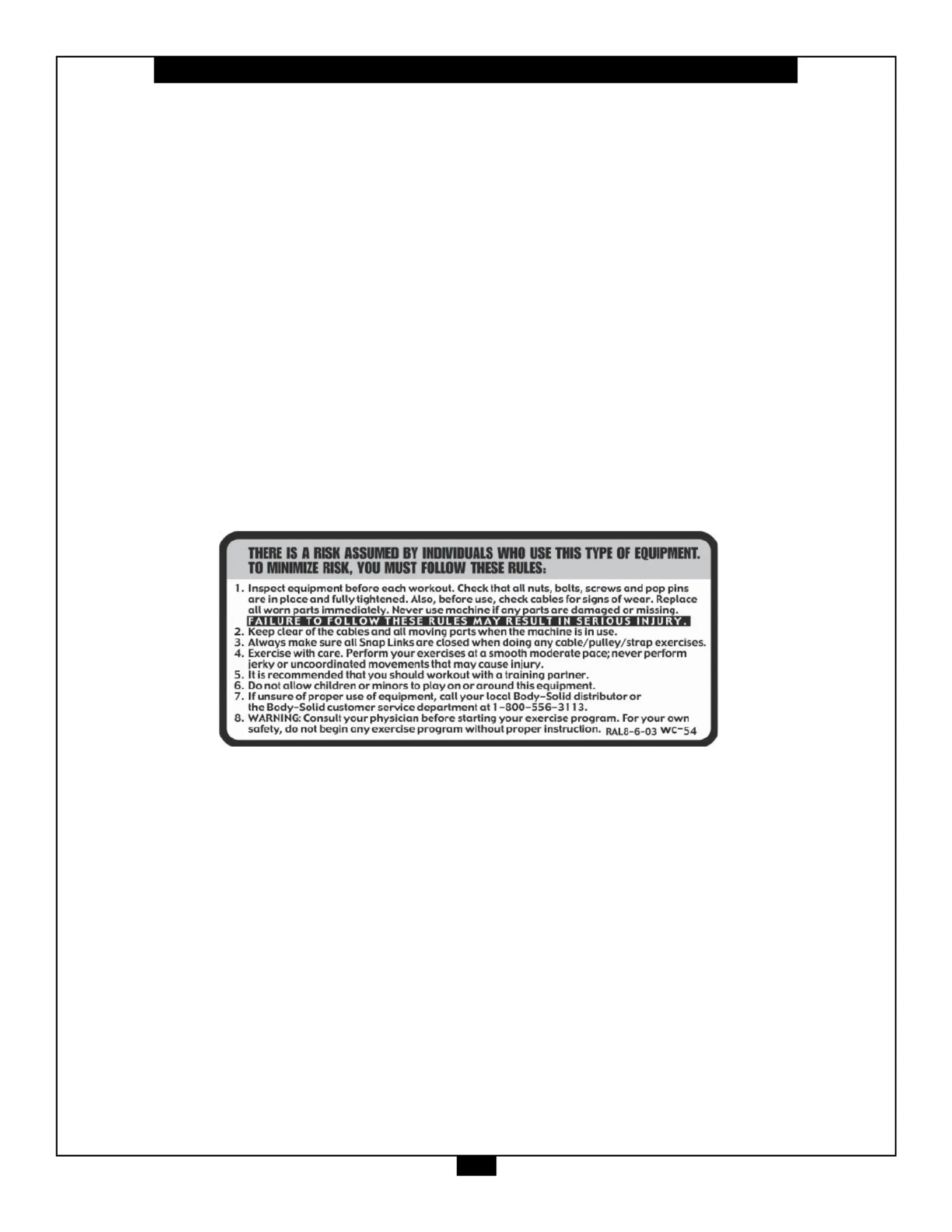 THERE IS A RISK ASSUMED BY INDIVIDUALS WHO USE THIS TYPE OF EQUIPMENT. TO MINIMIZE RISK, YOU MUST FOLLOW THESE RULES:

1. Inspect equipment before each workout. Check that all nuts, bolts, screws and pop pins are in place and fully tightened. Also, before use, check cables for signs of wear. Replace all worn parts immediately. Never use machine if any parts are damaged or missing.
FAILURE TO FOLLOW THESE RULES MAY RESULT IN SERIOUS INJURY.
2. Keep clear of the cables and all moving parts when the machine is in use.
3. Always make sure all Snap Links are closed when doing any cable/pulley/strap exercises.
4. Exercise with care. Perform your exercises at a smooth moderate pace; never perform jerky or uncoordinated movements that may cause injury.
5. It is recommended that you should workout with a training partner.
6. Do not allow children or minors to play on or around this equipment.
7. If unsure of proper use of equipment, call your local Body-Solid distributor or the Body-Solid customer service department at 1-800-556-3113.
8. WARNING: Consult your physician before starting your exercise program. For your own safety, do not begin any exercise program without proper instruction. RAL8-6-03 WC-54